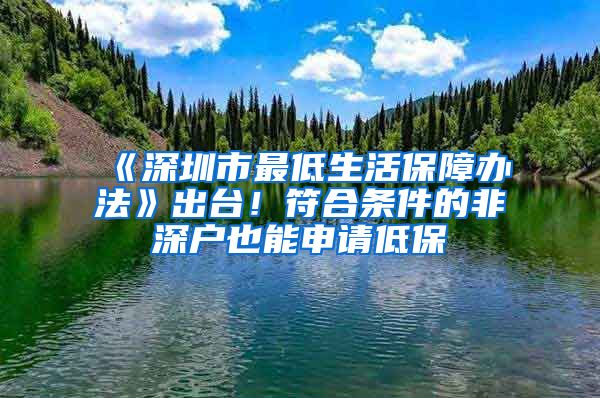 《深圳市最低生活保障办法》出台！符合条件的非深户也能申请低保